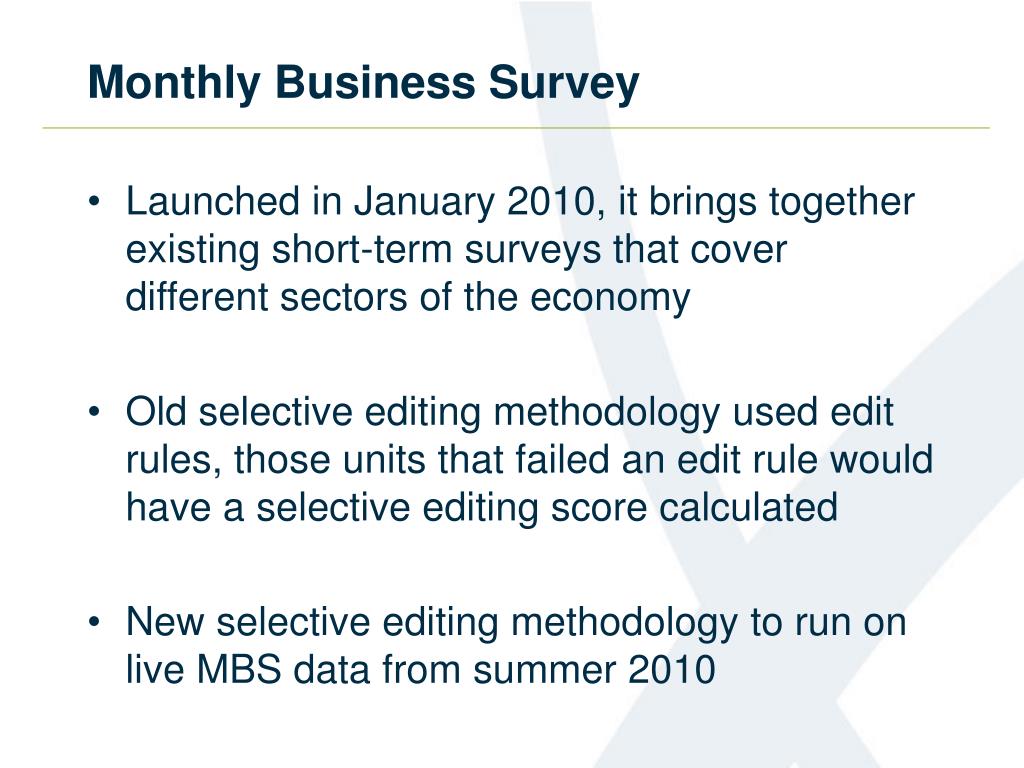 Monthly Business Survey

• Launched in January 2010, it brings together existing short-term surveys that cover different sectors of the economy

• Old selective editing methodology used edit rules, those units that failed an edit rule would have a selective editing score calculated

• New selective editing methodology to run on live MBS data from summer 2010